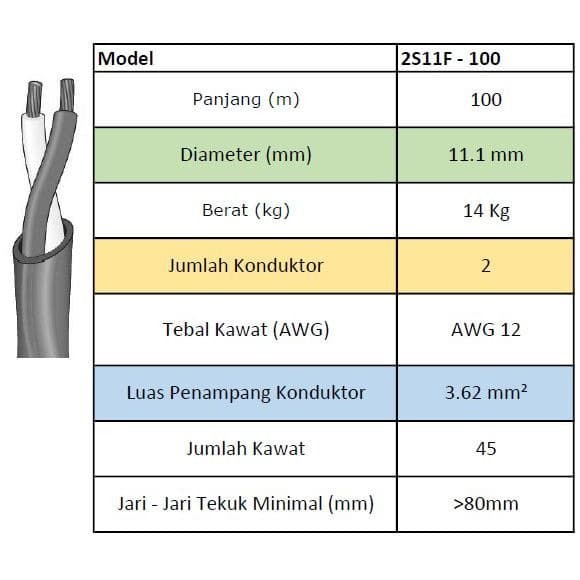 | Model | 2S11F - 100 |
|---|---|
| Panjang (m) | 100 |
| Diameter (mm) | 11.1 mm |
| Berat (kg) | 14 Kg |
| Jumlah Konduktor | 2 |
| Tebal Kawat (AWG) | AWG 12 |
| Luas Penampang Konduktor | 3.62 mm² |
| Jumlah Kawat | 45 |
| Jari - Jari Tekuk Minimal (mm) | >80mm |